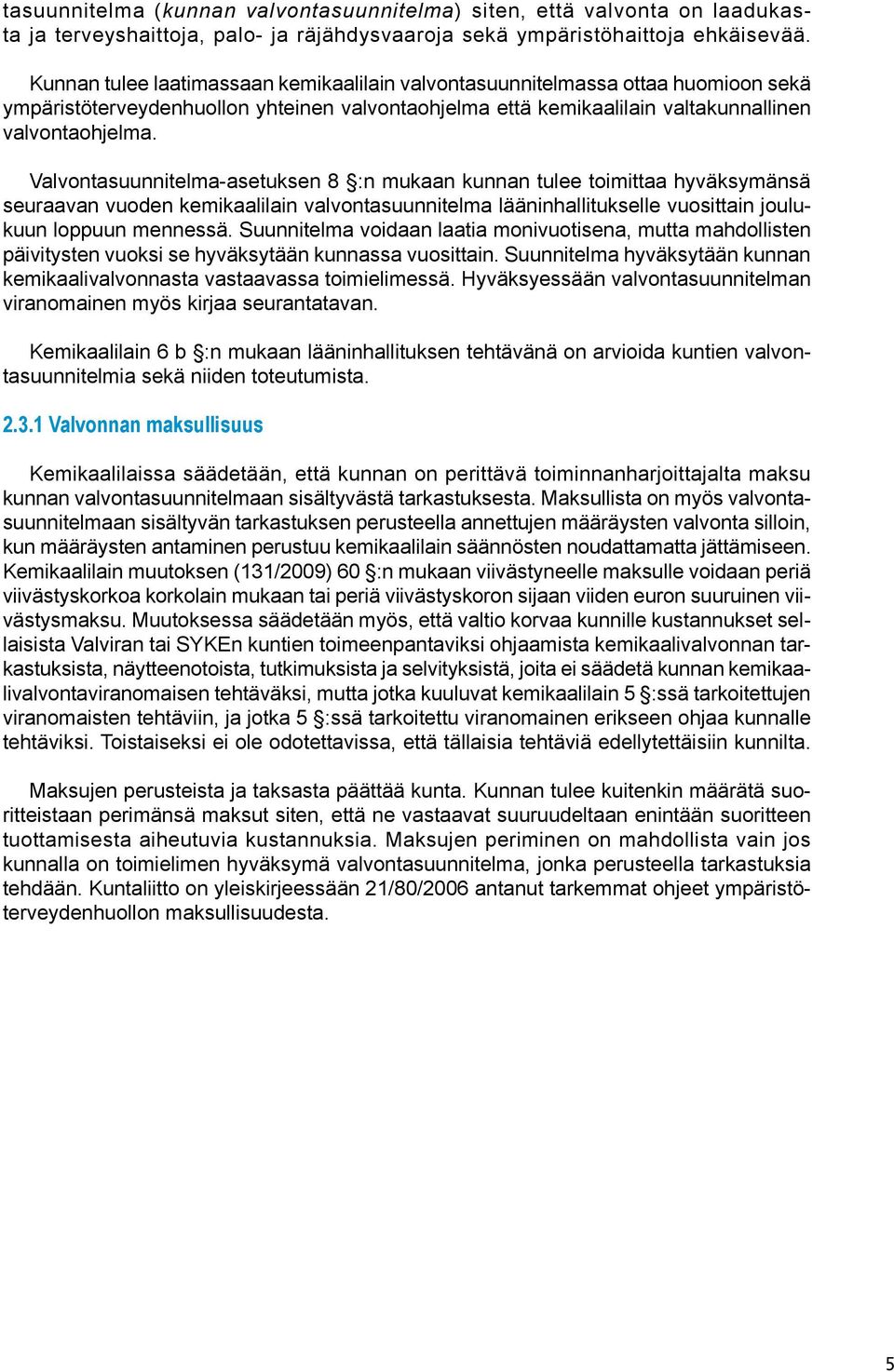 tasuunnitelma (kunnan valvontasuunnitelma) siten, että valvonta on laadukasta ja terveyshaittoja, palo- ja räjähdysvaaroja sekä ympäristöhaittoja ehkäisevää.

Kunnan tulee laatimassaan kemikaalilain valvontasuunnitelmassa ottaa huomioon sekä ympäristöterveydenhuollon yhteinen valvontaohjelma että kemikaalilain valtakunnallinen valvontaohjelma.

Valvontasuunnitelma-asetuksen 8 §:n mukaan kunnan tulee toimittaa hyväksymänsä seuraavan vuoden kemikaalilain valvontasuunnitelma lääninhallitukselle vuosittain joulukuun loppuun mennessä. Suunnitelma voidaan laatia monivuotisena, mutta mahdollisten päivitysten vuoksi se hyväksytään kunnassa vuosittain. Suunnitelma hyväksytään kunnan kemikaalivalvonnasta vastaavassa toimielimessä. Hyväksyessään valvontasuunnitelman viranomainen myös kirjaa seurantatavan.

Kemikaalilain 6 b §:n mukaan lääninhallituksen tehtävänä on arvioida kuntien valvontasuunnitelmia sekä niiden toteutumista.

2.3.1 Valvonnan maksullisuus

Kemikaalilaissa säädetään, että kunnan on perittävä toiminnanharjoittajalta maksu kunnan valvontasuunnitelmaan sisältyvästä tarkastuksesta. Maksullista on myös valvontasuunnitelmaan sisältyvän tarkastuksen perusteella annettujen määräysten valvonta silloin, kun määräysten antaminen perustuu kemikaalilain säännösten noudattamatta jättämiseen. Kemikaalilain muutoksen (131/2009) 60 §:n mukaan viivästyneelle maksulle voidaan periä viivästyskorkoa korkolain mukaan tai periä viivästyskoron sijaan viiden euron suuruinen viivästysmaksu. Muutoksessa säädetään myös, että valtio korvaa kunnille kustannukset sellaisista Valviran tai SYKEn kuntien toimeenpantaviksi ohjaamista kemikaalivalvonnan tarkastuksista, näytteenotoista, tutkimuksista ja selvityksistä, joita ei säädetä kunnan kemikaalivalvontaviranomaisen tehtäväksi, mutta jotka kuuluvat kemikaalilain 5 §:ssä tarkoitettujen viranomaisten tehtäviin, ja jotka 5 §:ssä tarkoitettu viranomainen erikseen ohjaa kunnalle tehtäviksi. Toistaiseksi ei ole odotettavissa, että tällaisia tehtäviä edellytettäisiin kunnilta.

Maksujen perusteista ja taksasta päättää kunta. Kunnan tulee kuitenkin määrätä suoritteistaan perimänsä maksut siten, että ne vastaavat suuruudeltaan enintään suoritteen tuottamisesta aiheutuvia kustannuksia. Maksujen periminen on mahdollista vain jos kunnalla on toimielimen hyväksymä valvontasuunnitelma, jonka perusteella tarkastuksia tehdään. Kuntaliitto on yleiskirjeessään 21/80/2006 antanut tarkemmat ohjeet ympäristöterveydenhuollon maksullisuudesta.

5